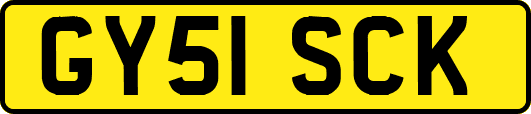 GY51 SCK